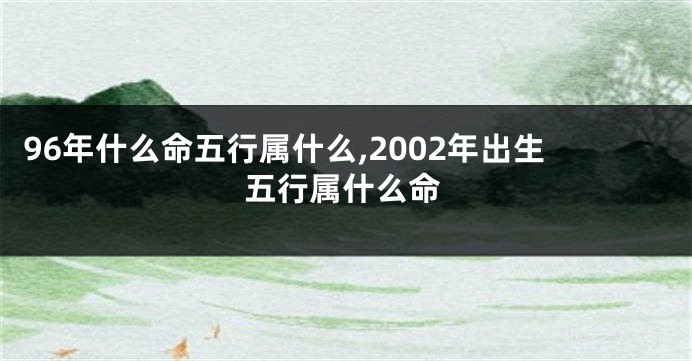 96年什么命五行属什么,2002年出生五行属什么命